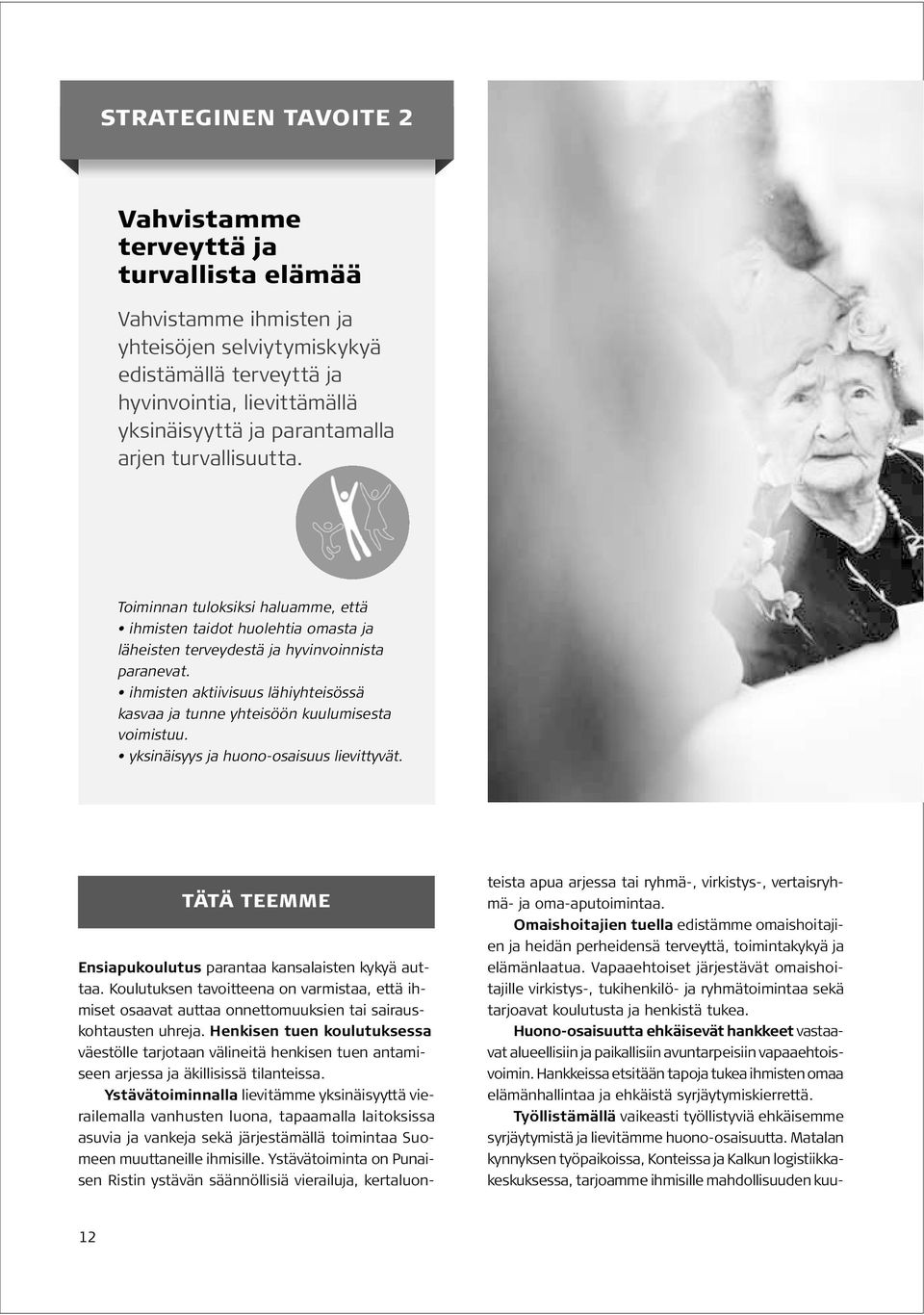 STRATEGINEN TAVOITE 2

Vahvistamme terveyttä ja turvallista elämää

Vahvistamme ihmisten ja yhteisöjen selviytymiskykyä edistämällä terveyttä ja hyvinvointia, lievittämällä yksinäisyyttä ja parantamalla arjen turvallisuutta.

Toiminnan tuloksiksi haluamme, että
• ihmisten taidot huolehtia omasta ja läheisten terveydestä ja hyvinvoinnista paranevat.
• ihmisten aktiivisuus lähiyhteisössä kasvaa ja tunne yhteisöön kuulumisesta voimistuu.
• yksinäisyys ja huono-osaisuus lievittyvät.

TÄTÄ TEEMME

Ensiapukoulutus parantaa kansalaisten kykyä auttaa. Koulutuksen tavoitteena on varmistaa, että ihmiset osaavat auttaa onnettomuuksien tai sairauskohtausten uhreja. Henkisen tuen koulutuksessa väestölle tarjotaan välineitä henkisen tuen antamiseen arjessa ja äkillisissä tilanteissa.

Ystävätoiminnalla lievitämme yksinäisyyttä vierailemalla vanhusten luona, tapaamalla laitoksissa asuvia ja vankeja sekä järjestämällä toimintaa Suomeen muuttaneille ihmisille. Ystävätoiminta on Punaisen Ristin ystävän säännöllisiä vierailuja, kertaluonteista apua arjessa tai ryhmä-, virkistys-, vertaisryhmä- ja oma-aputoimintaa.

Omaishoitajien tuella edistämme omaishoitajien ja heidän perheidensä terveyttä, toimintakykyä ja elämänlaatua. Vapaaehtoiset järjestävät omaishoitajille virkistys-, tukihenkilö- ja ryhmätoimintaa sekä tarjoavat koulutusta ja henkistä tukea.

Huono-osaisuutta ehkäisevät hankkeet vastaavat alueellisiin ja paikallisiin avuntarpeisiin vapaaehtoisvoimin. Hankkeissa etsitään tapoja tukea ihmisten omaa elämänhallintaa ja ehkäistä syrjäytymiskierrettä.

Työllistämällä vaikeasti työllistyviä ehkäisemme syrjäytymistä ja lievitämme huono-osaisuutta. Matalan kynnyksen työpaikoissa, Konteissa ja Kalkun logistiikkakeskuksessa, tarjoamme ihmisille mahdollisuuden kuu-

12